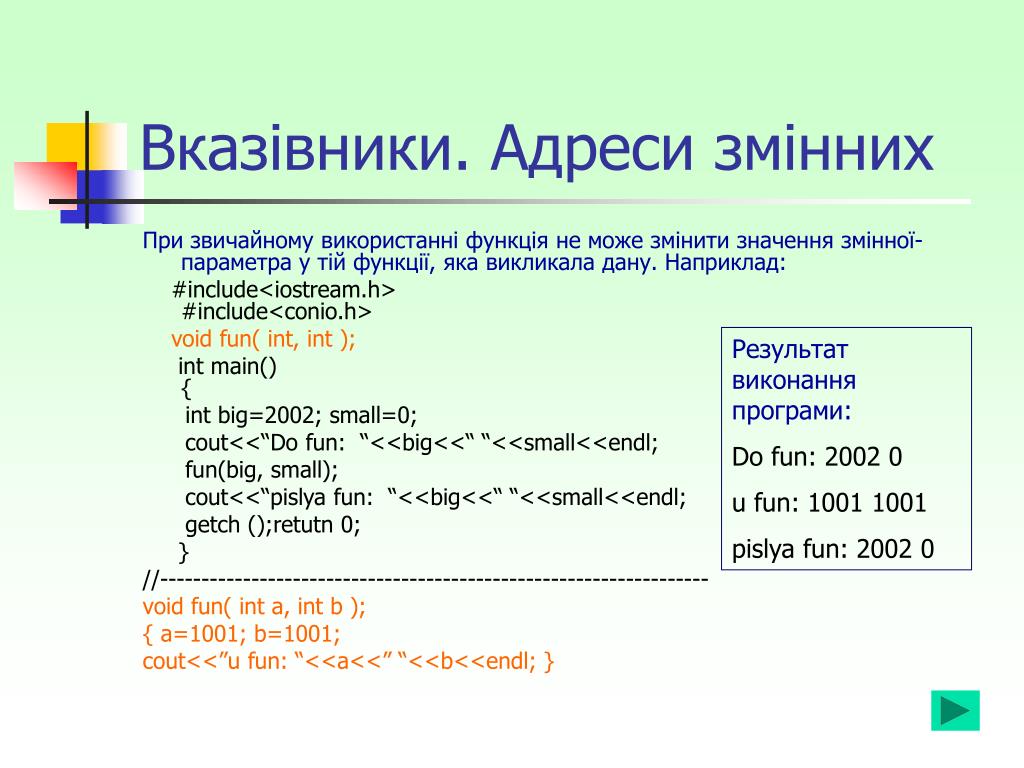 Вказівники. Адреси змінних

При звичайному використанні функція не може змінити значення змінної-параметра у тій функції, яка викликала дану. Наприклад:

#include<iostream.h>
#include<conio.h>
void fun( int, int );
int main()
{
int big=2002; small=0;
cout<<“Do fun:  “<<big<<“ “<<small<<endl;
fun(big, small);
cout<<“pislya fun:  “<<big<<“ “<<small<<endl;
getch ();retutn 0;
}
//------------------------------------------------------------------
void fun( int a, int b );
{ a=1001; b=1001;
cout<<”u fun: “<<a<<” “<<b<<endl; }

Результат виконання програми:

Do fun: 2002 0

u fun: 1001 1001

pislya fun: 2002 0